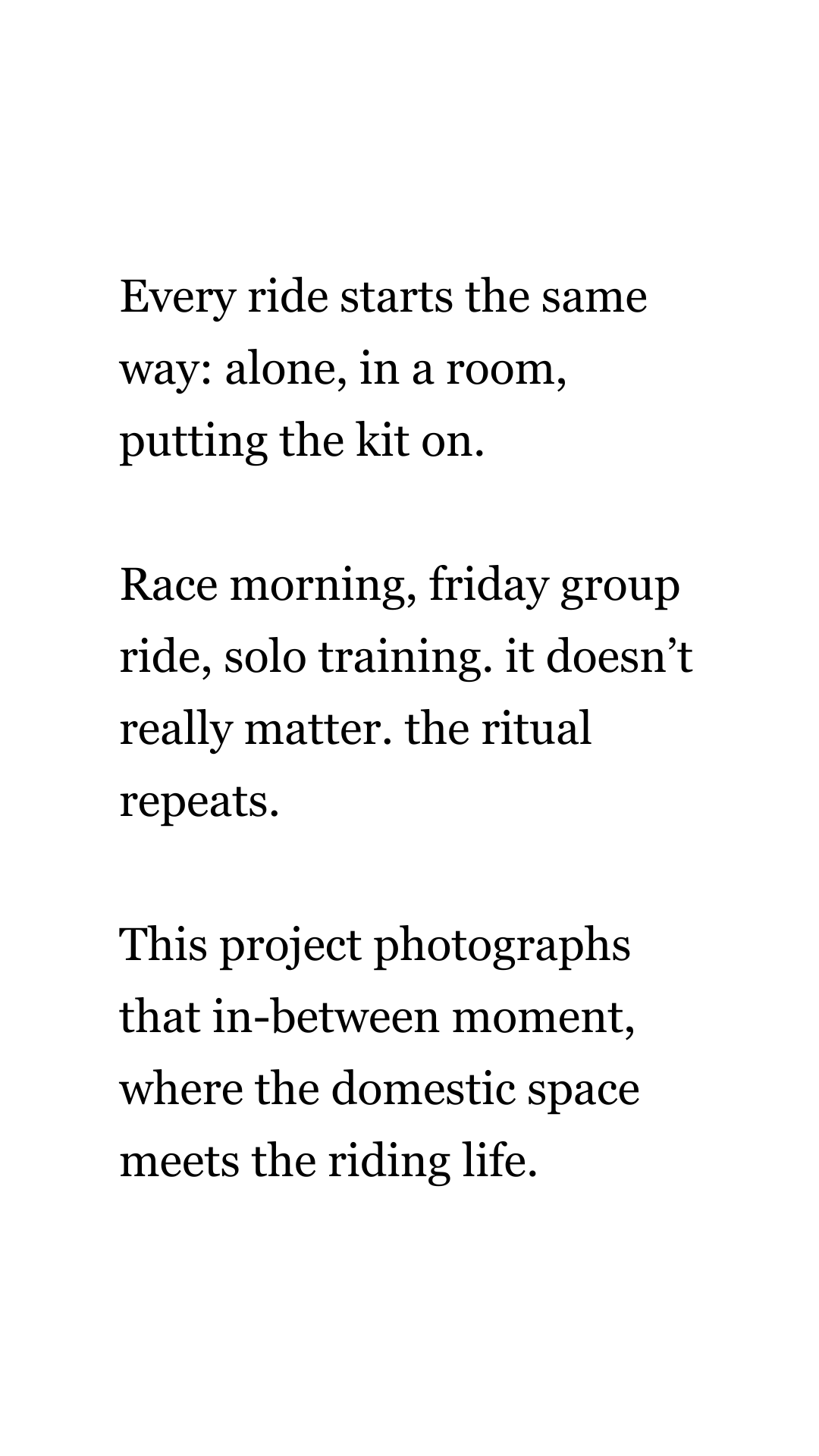 Every ride starts the same way: alone, in a room, putting the kit on.

Race morning, friday group ride, solo training. it doesn't really matter. the ritual repeats.

This project photographs that in-between moment, where the domestic space meets the riding life.